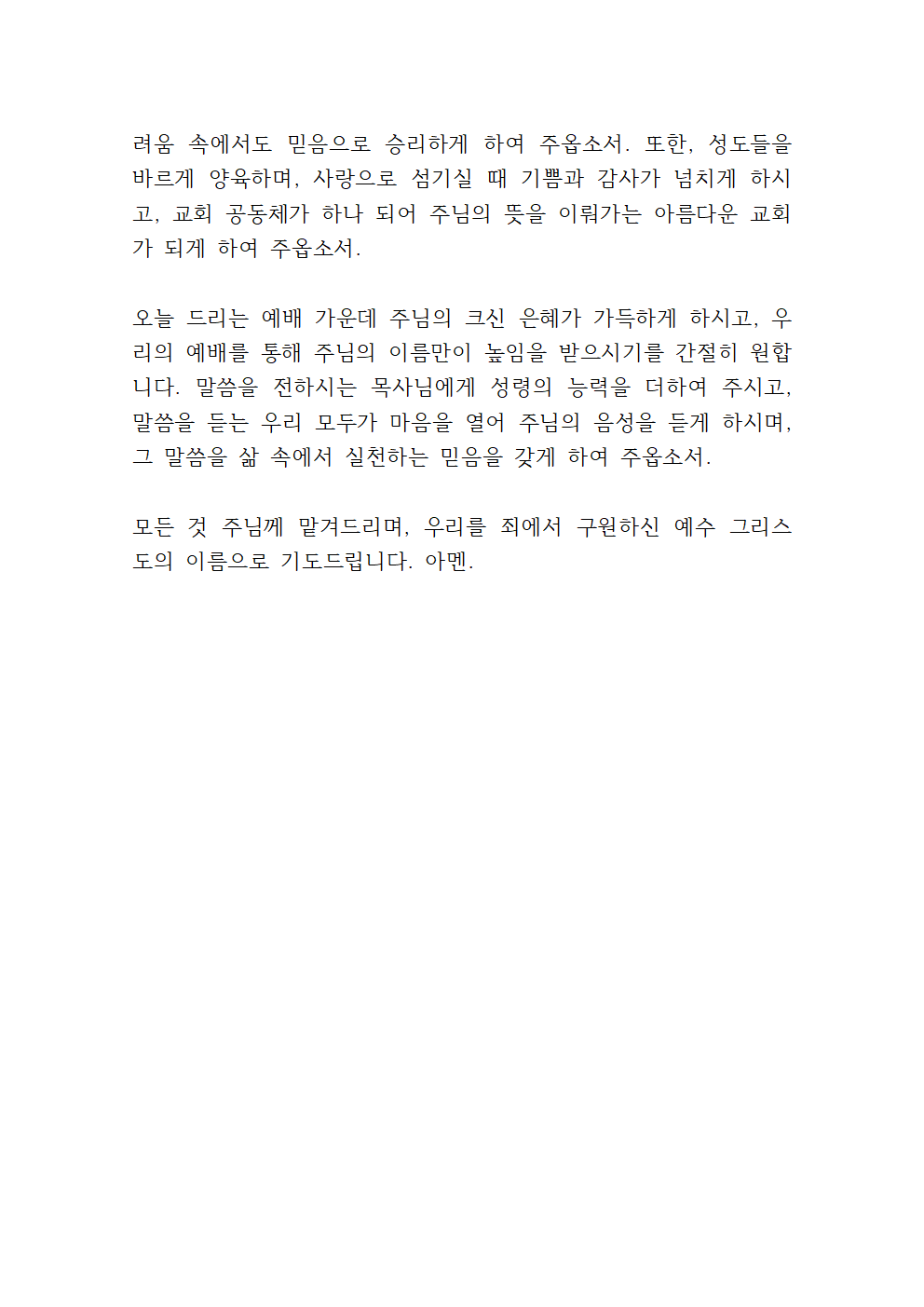 려움 속에서도 믿음으로 승리하게 하여 주옵소서. 또한, 성도들을 바르게 양육하며, 사랑으로 섬기실 때 기쁨과 감사가 넘치게 하시고, 교회 공동체가 하나 되어 주님의 뜻을 이뤄가는 아름다운 교회가 되게 하여 주옵소서.

오늘 드리는 예배 가운데 주님의 크신 은혜가 가득하게 하시고, 우리의 예배를 통해 주님의 이름만이 높임을 받으시기를 간절히 원합니다. 말씀을 전하시는 목사님에게 성령의 능력을 더하여 주시고, 말씀을 듣는 우리 모두가 마음을 열어 주님의 음성을 듣게 하시며, 그 말씀을 삶 속에서 실천하는 믿음을 갖게 하여 주옵소서.

모든 것 주님께 맡겨드리며, 우리를 죄에서 구원하신 예수 그리스도의 이름으로 기도드립니다. 아멘.